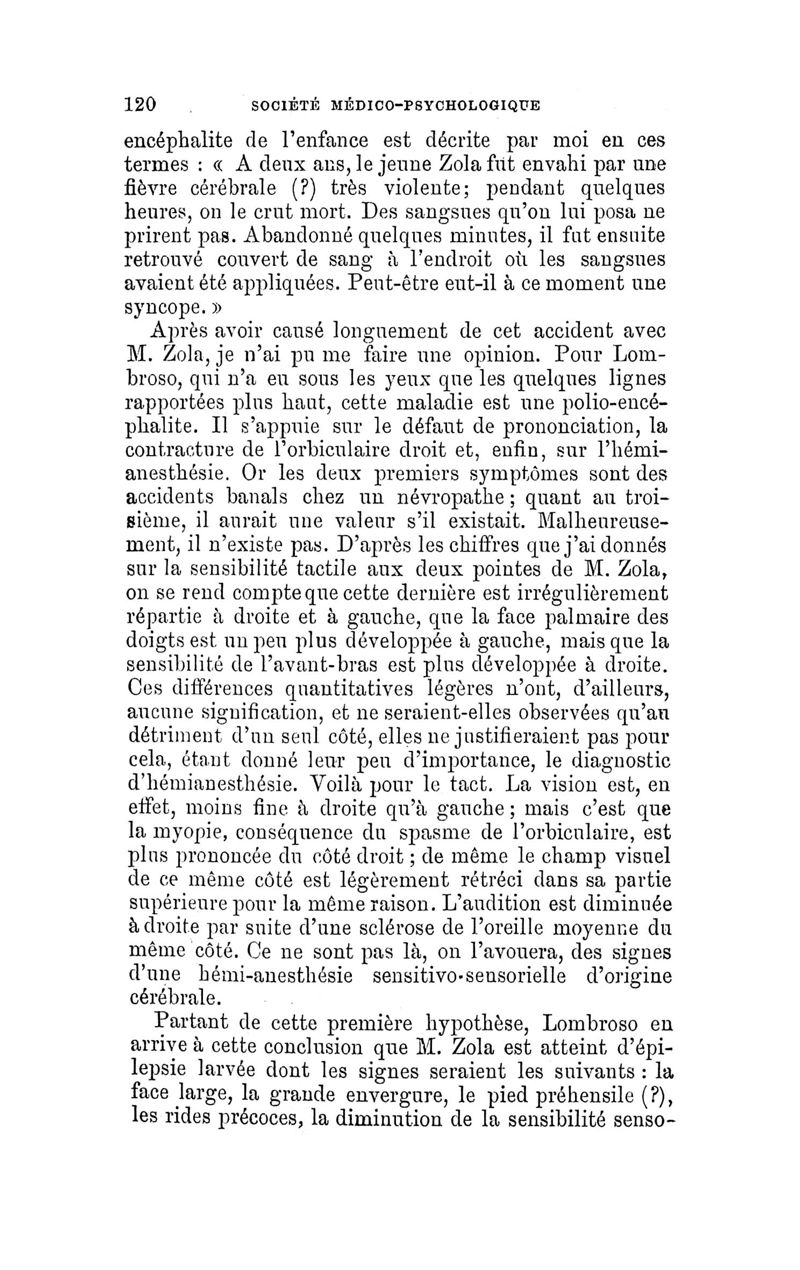 120 SOCIÉTÉ MÉDICO-PSYCHOLOGIQUE

encéphalite de l'enfance est décrite par moi en ces termes : « A deux ans, le jeune Zola fut envahi par une fièvre cérébrale (?) très violente; pendant quelques heures, on le crut mort. Des sangsues qu'on lui posa ne prirent pas. Abandonné quelques minutes, il fut ensuite retrouvé couvert de sang à l'endroit où les sangsues avaient été appliquées. Peut-être eut-il à ce moment une syncope. »

Après avoir causé longuement de cet accident avec M. Zola, je n'ai pu me faire une opinion. Pour Lombroso, qui n'a eu sous les yeux que les quelques lignes rapportées plus haut, cette maladie est une polio-encéphalite. Il s'appuie sur le défaut de prononciation, la contracture de l'orbiculaire droit et, enfin, sur l'hémianesthésie. Or les deux premiers symptômes sont des accidents banals chez un névropathe; quant au troisième, il aurait une valeur s'il existait. Malheureusement, il n'existe pas. D'après les chiffres que j'ai donnés sur la sensibilité tactile aux deux pointes de M. Zola, on se rend compte que cette dernière est irrégulièrement répartie à droite et à gauche, que la face palmaire des doigts est un peu plus développée à gauche, mais que la sensibilité de l'avant-bras est plus développée à droite. Ces différences quantitatives légères n'ont, d'ailleurs, aucune signification, et ne seraient-elles observées qu'au détriment d'un seul côté, elles ne justifieraient pas pour cela, étant donné leur peu d'importance, le diagnostic d'hémianesthésie. Voilà pour le tact. La vision est, en effet, moins fine à droite qu'à gauche; mais c'est que la myopie, conséquence du spasme de l'orbiculaire, est plus prononcée du côté droit; de même le champ visuel de ce même côté est légèrement rétréci dans sa partie supérieure pour la même raison. L'audition est diminuée à droite par suite d'une sclérose de l'oreille moyenne du même côté. Ce ne sont pas là, on l'avouera, des signes d'une hémi-anesthésie sensitivo-sensorielle d'origine cérébrale.

Partant de cette première hypothèse, Lombroso en arrive à cette conclusion que M. Zola est atteint d'épilepsie larvée dont les signes seraient les suivants : la face large, la grande envergure, le pied préhensile (?), les rides précoces, la diminution de la sensibilité senso-